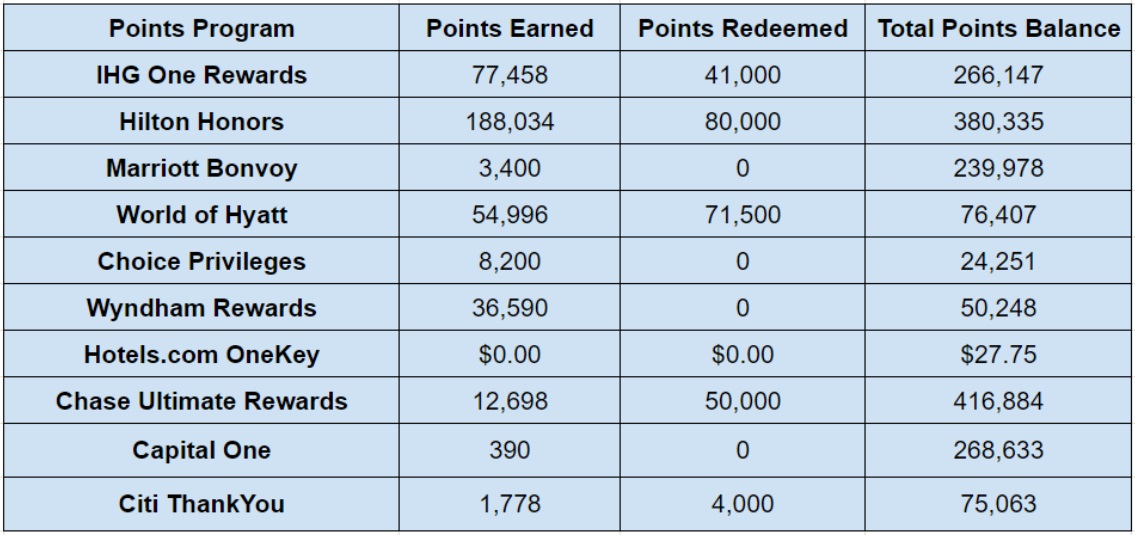 | Points Program | Points Earned | Points Redeemed | Total Points Balance |
|---|---|---|---|
| IHG One Rewards | 77,458 | 41,000 | 266,147 |
| Hilton Honors | 188,034 | 80,000 | 380,335 |
| Marriott Bonvoy | 3,400 | 0 | 239,978 |
| World of Hyatt | 54,996 | 71,500 | 76,407 |
| Choice Privileges | 8,200 | 0 | 24,251 |
| Wyndham Rewards | 36,590 | 0 | 50,248 |
| Hotels.com OneKey | \$0.00 | \$0.00 | \$27.75 |
| Chase Ultimate Rewards | 12,698 | 50,000 | 416,884 |
| Capital One | 390 | 0 | 268,633 |
| Citi ThankYou | 1,778 | 4,000 | 75,063 |